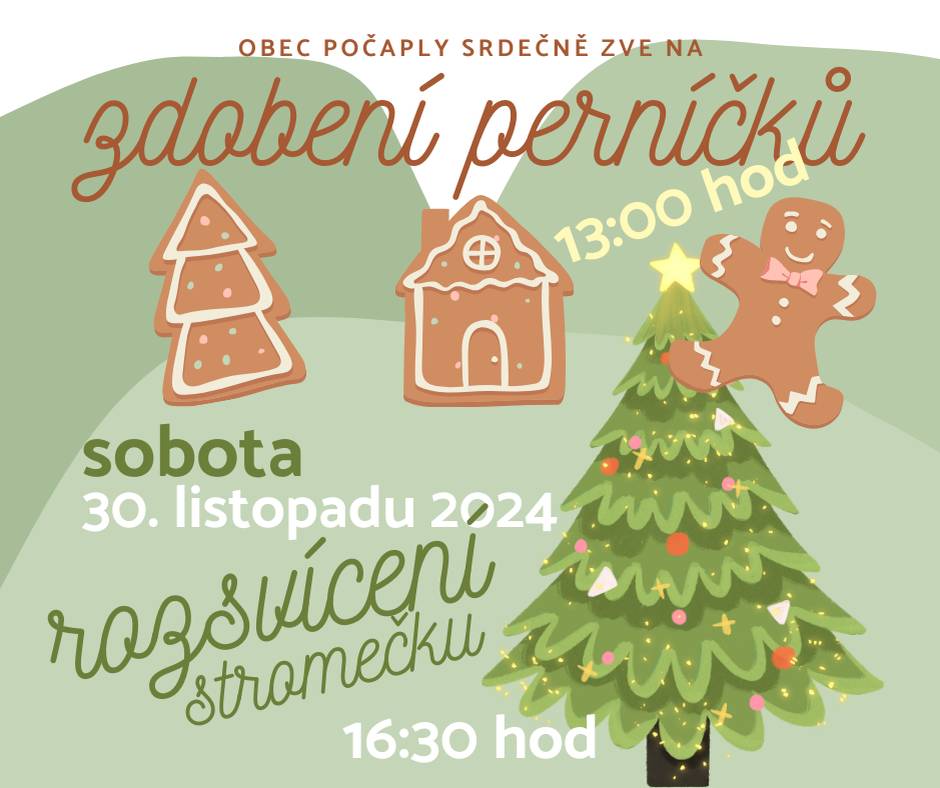 OBEC POČAPLY SRDEČNĚ ZVE NA
zdobení perníčků
13:00 hod

sobota
30. listopadu 2024

rozsvícení stromečku
16:30 hod